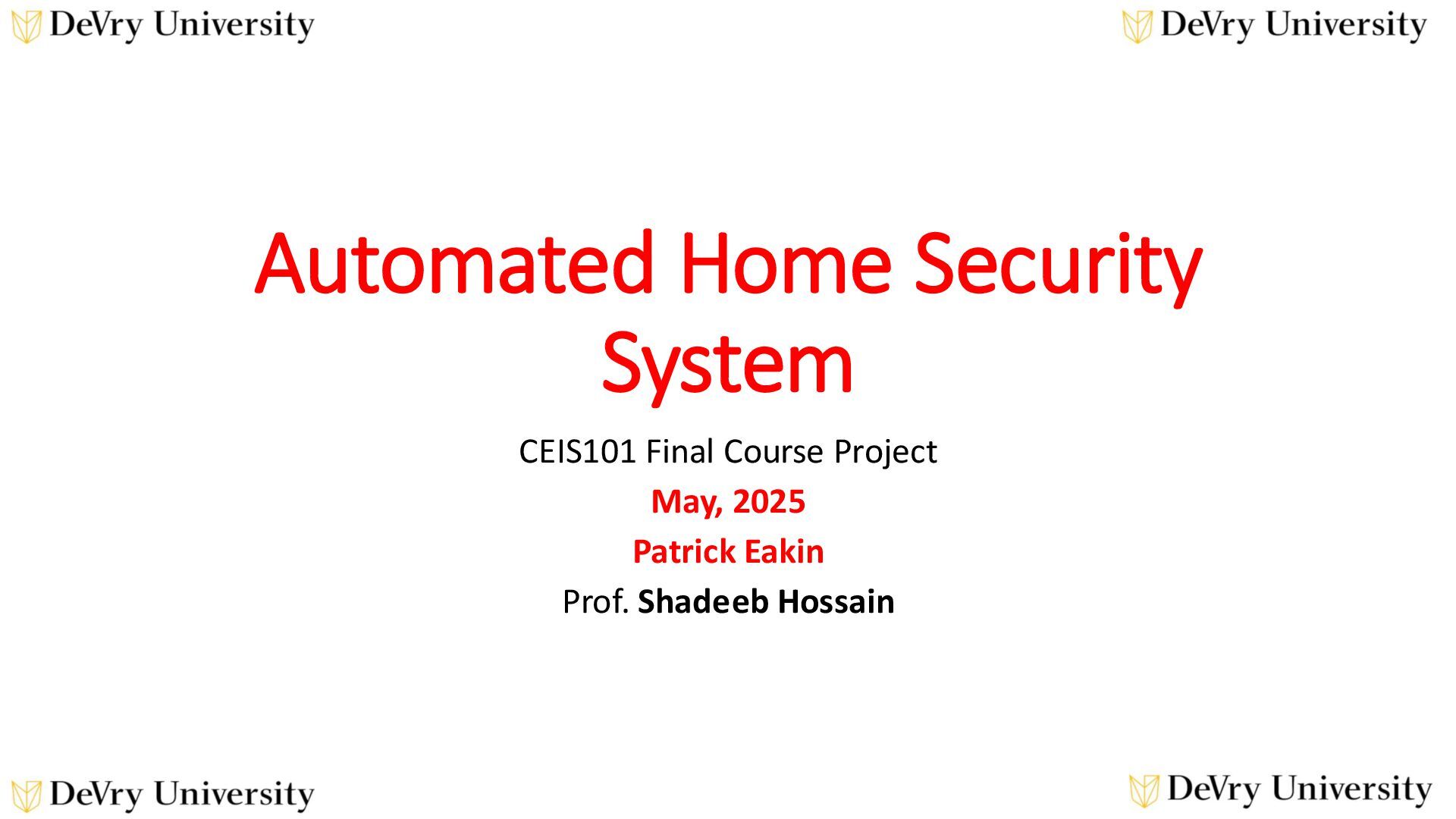 DeVry University

DeVry University

Automated Home Security System

CEIS101 Final Course Project

May, 2025

Patrick Eakin

Prof. Shadeeb Hossain

DeVry University

DeVry University